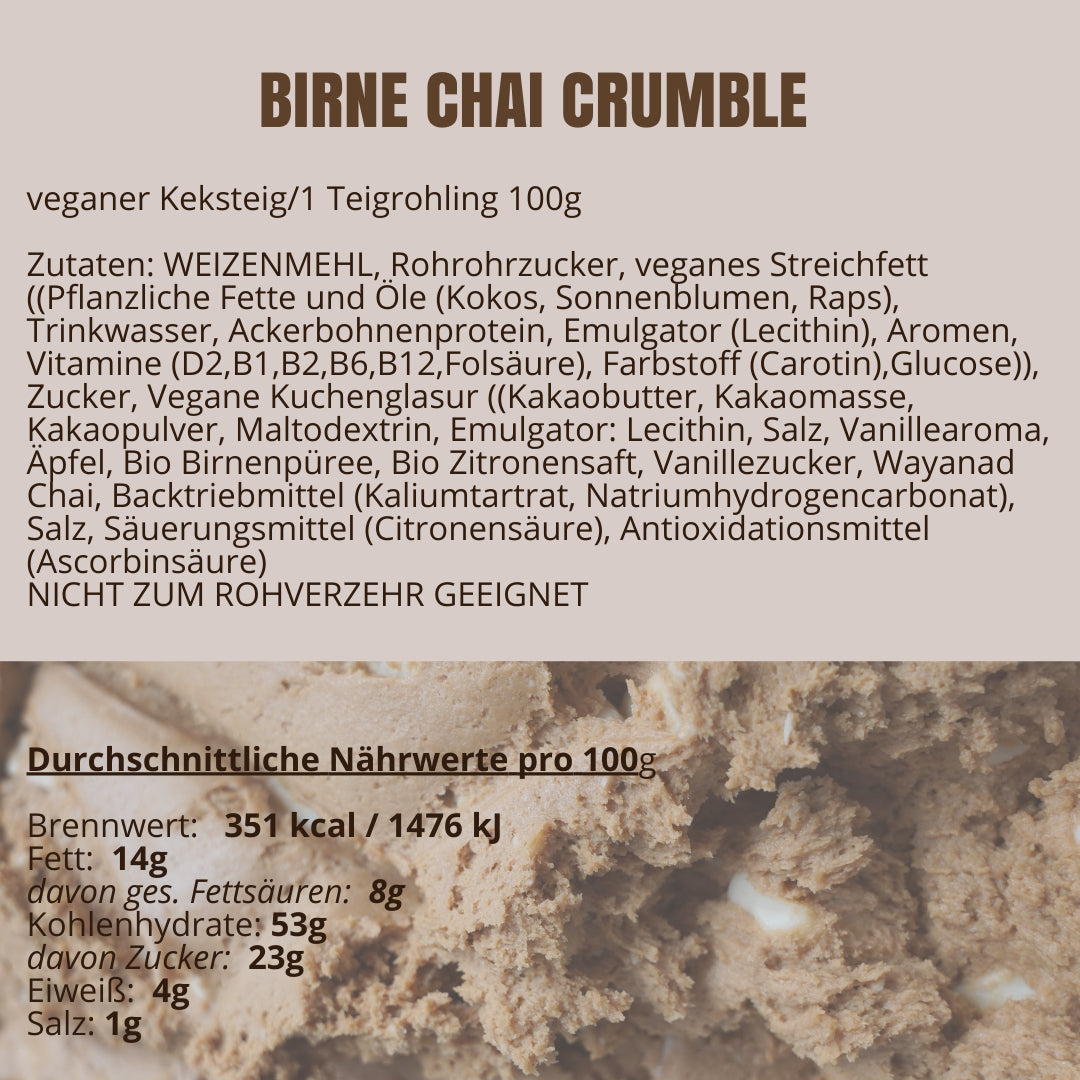 BIRNE CHAI CRUMBLE

veganer Keksteig/1 Teigrohling 100g

Zutaten: WEIZENMEHL, Rohrohrzucker, veganes Streichfett ((Pflanzliche Fette und Öle (Kokos, Sonnenblumen, Raps), Trinkwasser, Ackerbohnenprotein, Emulgator (Lecithin), Aromen, Vitamine (D2,B1,B2,B6,B12,Folsäure), Farbstoff (Carotin),Glucose)), Zucker, Vegane Kuchenglasur ((Kakaobutter, Kakaomasse, Kakaopulver, Maltodextrin, Emulgator: Lecithin, Salz, Vanillearoma, Äpfel, Bio Birnenpüree, Bio Zitronensaft, Vanillezucker, Wayanad Chai, Backtriebmittel (Kaliumtartrat, Natriumhydrogencarbonat), Salz, Säuerungsmittel (Citronensäure), Antioxidationsmittel (Ascorbinsäure)
NICHT ZUM ROHVERZEHR GEEIGNET

Durchschnittliche Nährwerte pro 100g

Brennwert: 351 kcal / 1476 kJ
Fett: 14g
davon ges. Fettsäuren: 8g
Kohlenhydrate: 53g
davon Zucker: 23g
Eiweiß: 4g
Salz: 1g